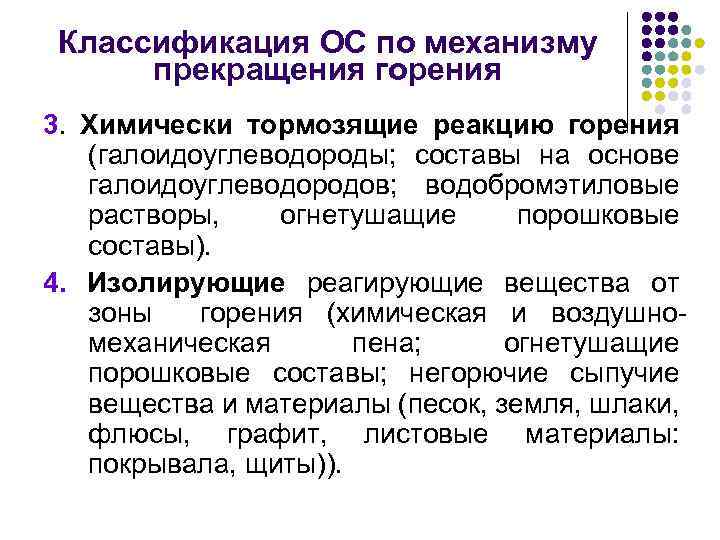 Классификация ОС по механизму прекращения горения

3. Химически тормозящие реакцию горения (галоидоуглеводороды; составы на основе галоидоуглеводородов; водобромэтиловые растворы, огнетушащие порошковые составы).

4. Изолирующие реагирующие вещества от зоны горения (химическая и воздушно-механическая пена; огнетушащие порошковые составы; негорючие сыпучие вещества и материалы (песок, земля, шлаки, флюсы, графит, листовые материалы: покрывала, щиты)).